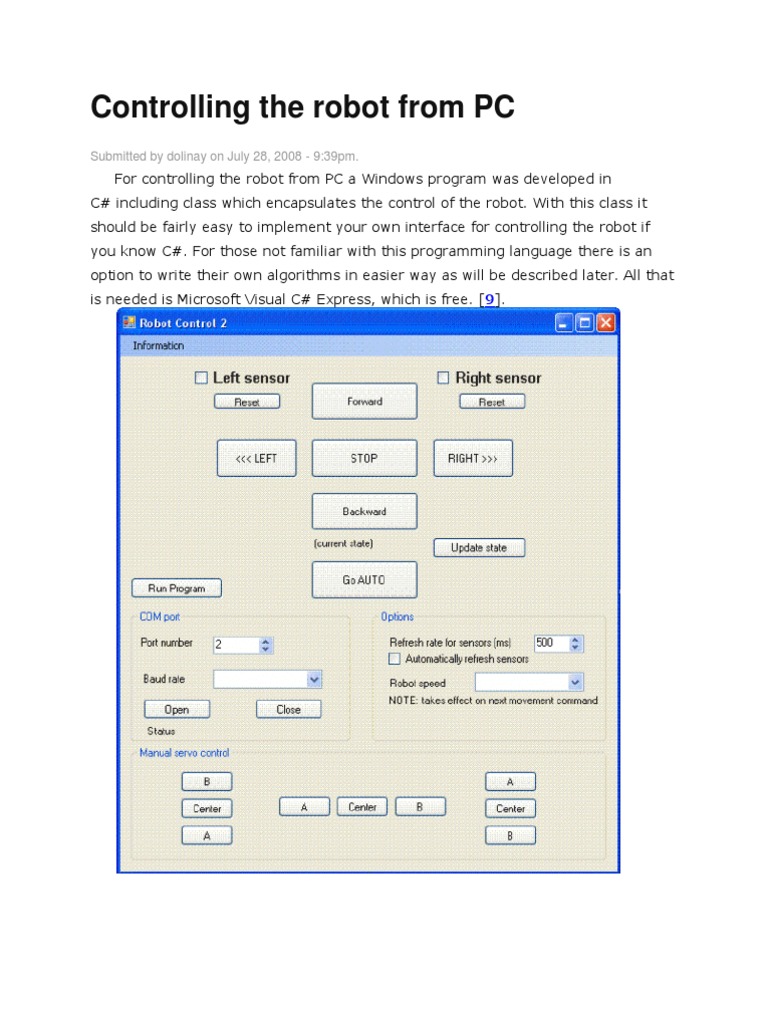 Controlling the robot from PC

Submitted by dolinay on July 28, 2008 - 9:39pm.

For controlling the robot from PC a Windows program was developed in C# including class which encapsulates the control of the robot. With this class it should be fairly easy to implement your own interface for controlling the robot if you know C#. For those not familiar with this programming language there is an option to write their own algorithms in easier way as will be described later. All that is needed is Microsoft Visual C# Express, which is free. [9].

Robot Control 2

Information

Left sensor

Reset

Forward

Right sensor

Reset

<<< LEFT

STOP

RIGHT >>>

Backward

(current state)

Update state

Run Program

Go AUTO

COM port

Port number 2

Baud rate

Open

Close

Status

Options

Refresh rate for sensors (ms) 500

Automatically refresh sensors

Robot speed

NOTE: takes effect on next movement command

Manual servo control

B

Center

A

A

Center

B

A

Center

B